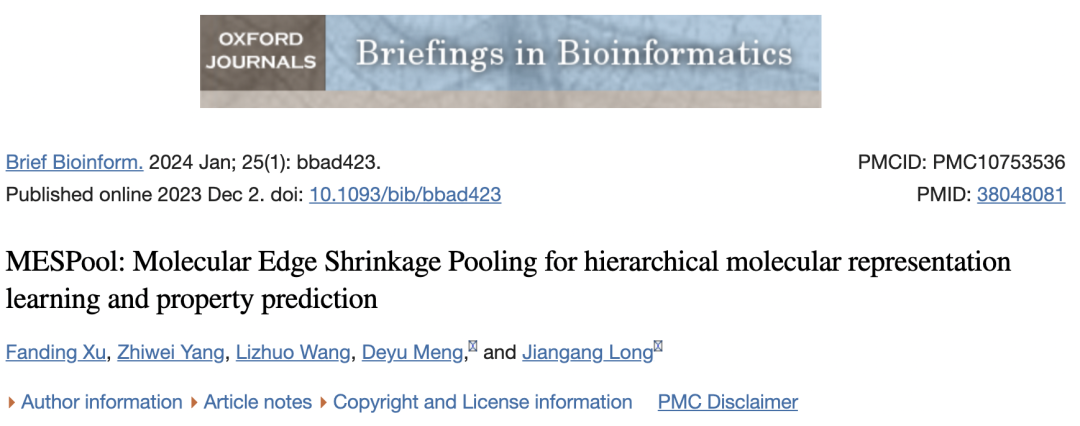 OXFORD JOURNALS Briefings in Bioinformatics

Brief Bioinform. 2024 Jan; 25(1): bbad423.
Published online 2023 Dec 2. doi: 10.1093/bib/bbad423

PMCID: PMC10753536
PMID: 38048081

MESPool: Molecular Edge Shrinkage Pooling for hierarchical molecular representation learning and property prediction

Fanding Xu, Zhiwei Yang, Lizhuo Wang, Deyu Meng, and Jiangang Long

▸ Author information ▸ Article notes ▸ Copyright and License information PMC Disclaimer